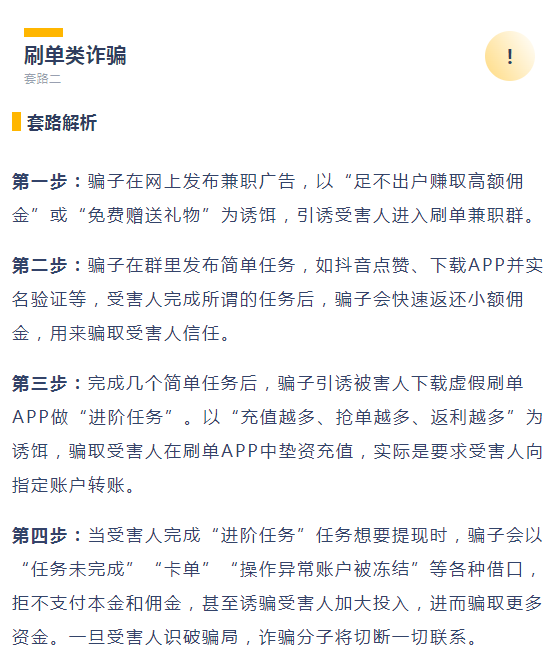 刷单类诈骗
套路二

!

套路解析

第一步：骗子在网上发布兼职广告，以“足不出户赚取高额佣金”或“免费赠送礼物”为诱饵，引诱受害人进入刷单兼职群。

第二步：骗子在群里发布简单任务，如抖音点赞、下载APP并实名验证等，受害人完成所谓的任务后，骗子会快速返还小额佣金，用来骗取受害人信任。

第三步：完成几个简单任务后，骗子引诱被害人下载虚假刷单APP做“进阶任务”。以“充值越多、抢单越多、返利越多”为诱饵，骗取受害人在刷单APP中垫资充值，实际是要求受害人向指定账户转账。

第四步：当受害人完成“进阶任务”任务想要提现时，骗子会以“任务未完成”“卡单”“操作异常账户被冻结”等各种借口，拒不支付本金和佣金，甚至诱骗受害人加大投入，进而骗取更多资金。一旦受害人识破骗局，诈骗分子将切断一切联系。